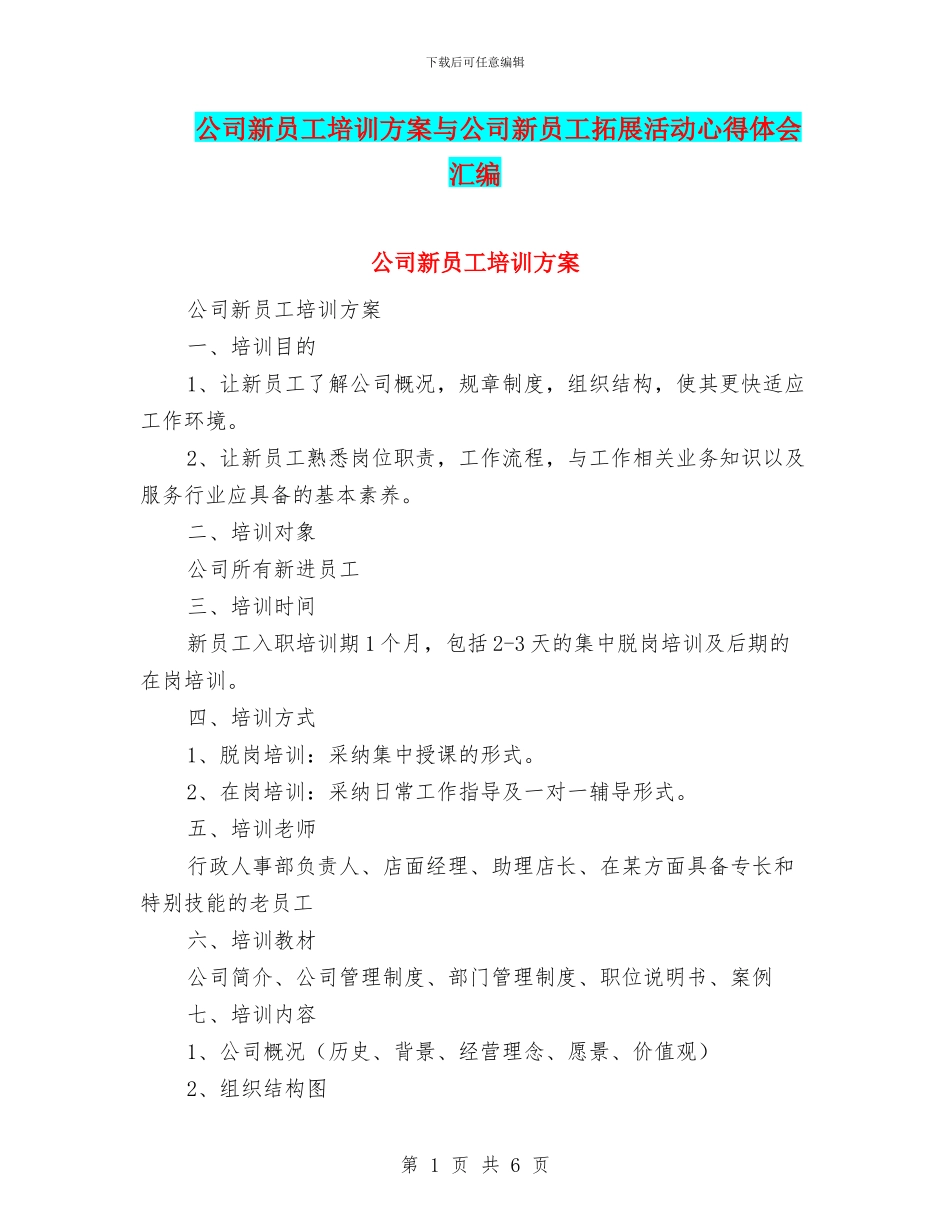 下载后可任意编辑

公司新员工培训方案与公司新员工拓展活动心得体会汇编

公司新员工培训方案

公司新员工培训方案

一、培训目的

1、让新员工了解公司概况，规章制度，组织结构，使其更快适应工作环境。

2、让新员工熟悉岗位职责，工作流程，与工作相关业务知识以及服务行业应具备的基本素养。

二、培训对象

公司所有新进员工

三、培训时间

新员工入职培训期1个月，包括2-3天的集中脱岗培训及后期的在岗培训。

四、培训方式

1、脱岗培训：采纳集中授课的形式。

2、在岗培训：采纳日常工作指导及一对一辅导形式。

五、培训老师

行政人事部负责人、店面经理、助理店长、在某方面具备专长和特别技能的老员工

六、培训教材

公司简介、公司管理制度、部门管理制度、职位说明书、案例

七、培训内容

1、公司概况（历史、背景、经营理念、愿景、价值观）

2、组织结构图

第 1 页 共 6 页